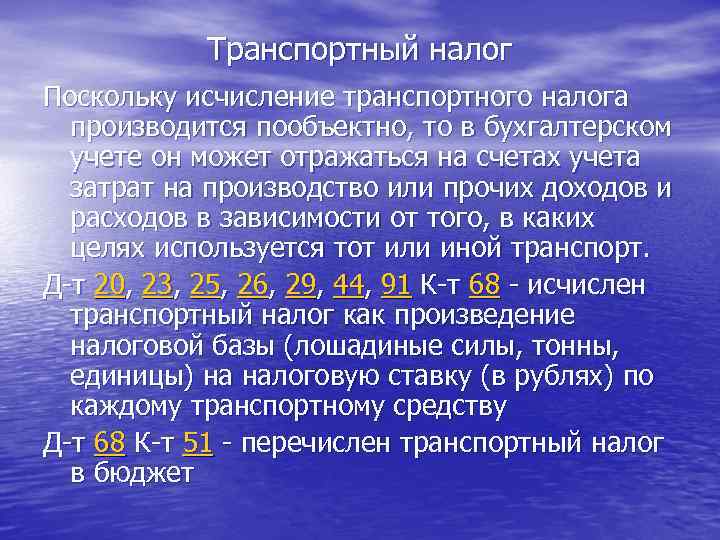 Транспортный налог

Поскольку исчисление транспортного налога производится пообъектно, то в бухгалтерском учете он может отражаться на счетах учета затрат на производство или прочих доходов и расходов в зависимости от того, в каких целях используется тот или иной транспорт.

Д-т 20, 23, 25, 26, 29, 44, 91 К-т 68 - исчислен транспортный налог как произведение налоговой базы (лошадиные силы, тонны, единицы) на налоговую ставку (в рублях) по каждому транспортному средству

Д-т 68 К-т 51 - перечислен транспортный налог в бюджет